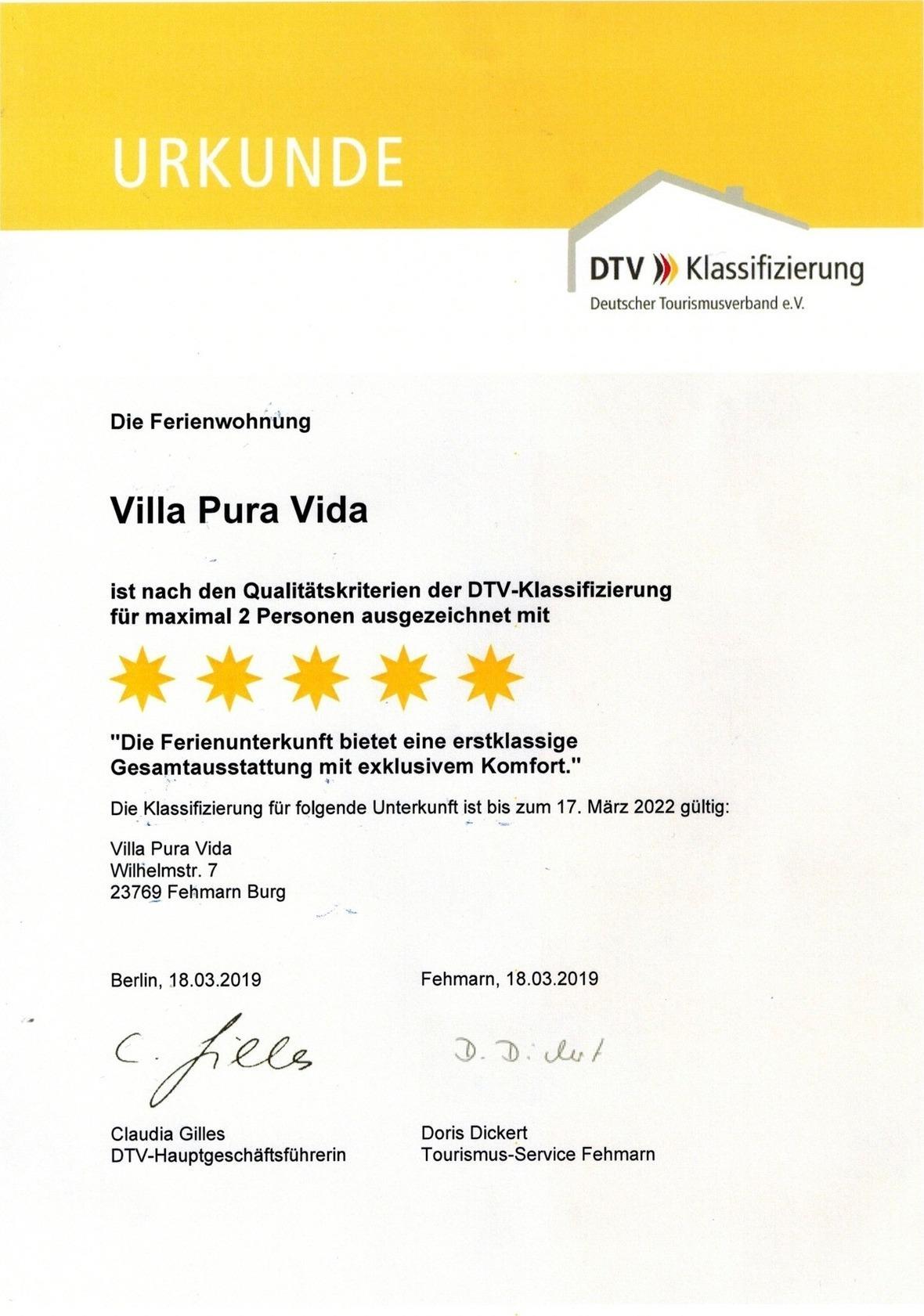 URKUNDE

DTV Klassifizierung
Deutscher Tourismusverband e.V.

Die Ferienwohnung

Villa Pura Vida

ist nach den Qualitätskriterien der DTV-Klassifizierung für maximal 2 Personen ausgezeichnet mit

"Die Ferienunterkunft bietet eine erstklassige Gesamtausstattung mit exklusivem Komfort."

Die Klassifizierung für folgende Unterkunft ist bis zum 17. März 2022 gültig:

Villa Pura Vida
Wilhelmstr. 7
23769 Fehmarn Burg

Berlin, 18.03.2019

C. Gilles

Claudia Gilles
DTV-Hauptgeschäftsführerin

Fehmarn, 18.03.2019

D. Dickert

Doris Dickert
Tourismus-Service Fehmarn